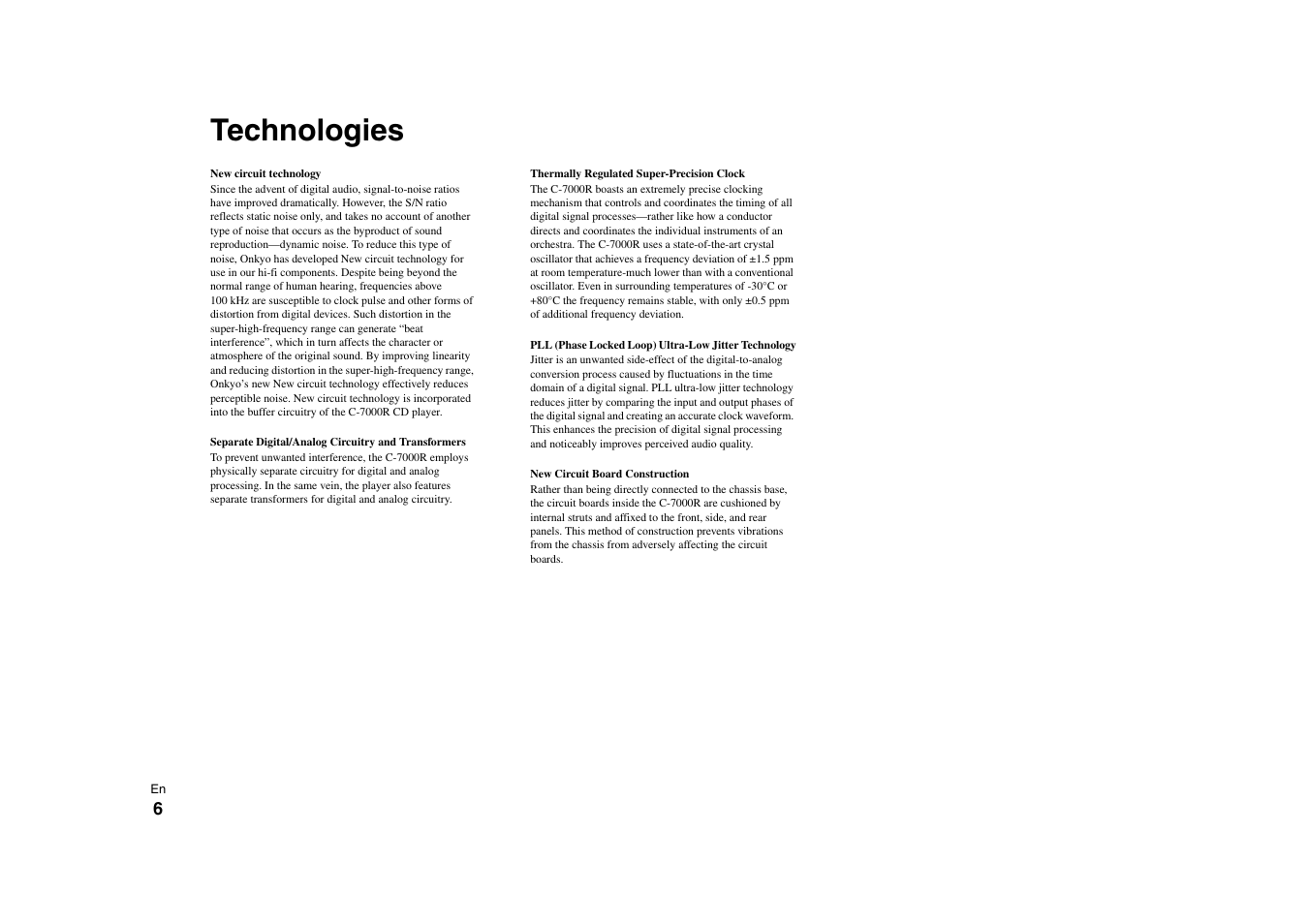 Technologies

New circuit technology

Since the advent of digital audio, signal-to-noise ratios have improved dramatically. However, the S/N ratio reflects static noise only, and takes no account of another type of noise that occurs as the byproduct of sound reproduction—dynamic noise. To reduce this type of noise, Onkyo has developed New circuit technology for use in our hi-fi components. Despite being beyond the normal range of human hearing, frequencies above 100 kHz are susceptible to clock pulse and other forms of distortion from digital devices. Such distortion in the super-high-frequency range can generate “beat interference”, which in turn affects the character or atmosphere of the original sound. By improving linearity and reducing distortion in the super-high-frequency range, Onkyo’s new New circuit technology effectively reduces perceptible noise. New circuit technology is incorporated into the buffer circuitry of the C-7000R CD player.

Separate Digital/Analog Circuitry and Transformers

To prevent unwanted interference, the C-7000R employs physically separate circuitry for digital and analog processing. In the same vein, the player also features separate transformers for digital and analog circuitry.

Thermally Regulated Super-Precision Clock

The C-7000R boasts an extremely precise clocking mechanism that controls and coordinates the timing of all digital signal processes—rather like how a conductor directs and coordinates the individual instruments of an orchestra. The C-7000R uses a state-of-the-art crystal oscillator that achieves a frequency deviation of ±1.5 ppm at room temperature-much lower than with a conventional oscillator. Even in surrounding temperatures of -30°C or +80°C the frequency remains stable, with only ±0.5 ppm of additional frequency deviation.

PLL (Phase Locked Loop) Ultra-Low Jitter Technology

Jitter is an unwanted side-effect of the digital-to-analog conversion process caused by fluctuations in the time domain of a digital signal. PLL ultra-low jitter technology reduces jitter by comparing the input and output phases of the digital signal and creating an accurate clock waveform. This enhances the precision of digital signal processing and noticeably improves perceived audio quality.

New Circuit Board Construction

Rather than being directly connected to the chassis base, the circuit boards inside the C-7000R are cushioned by internal struts and affixed to the front, side, and rear panels. This method of construction prevents vibrations from the chassis from adversely affecting the circuit boards.

En
6